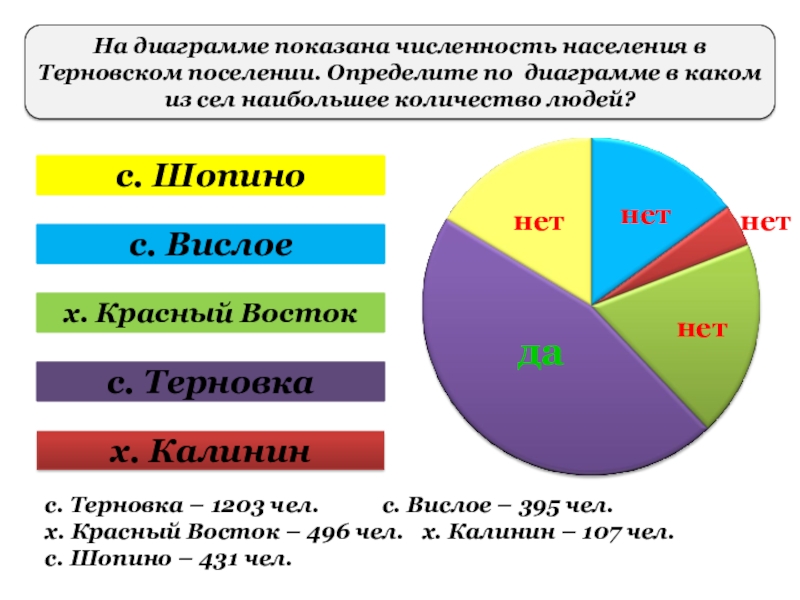 На диаграмме показана численность населения в Терновском поселении. Определите по диаграмме в каком из сел наибольшее количество людей?

с. Шопино

с. Вислое

х. Красный Восток

с. Терновка

х. Калинин

нет

нет

нет

нет

да

с. Терновка – 1203 чел. с. Вислое – 395 чел.
х. Красный Восток – 496 чел. х. Калинин – 107 чел.
с. Шопино – 431 чел.